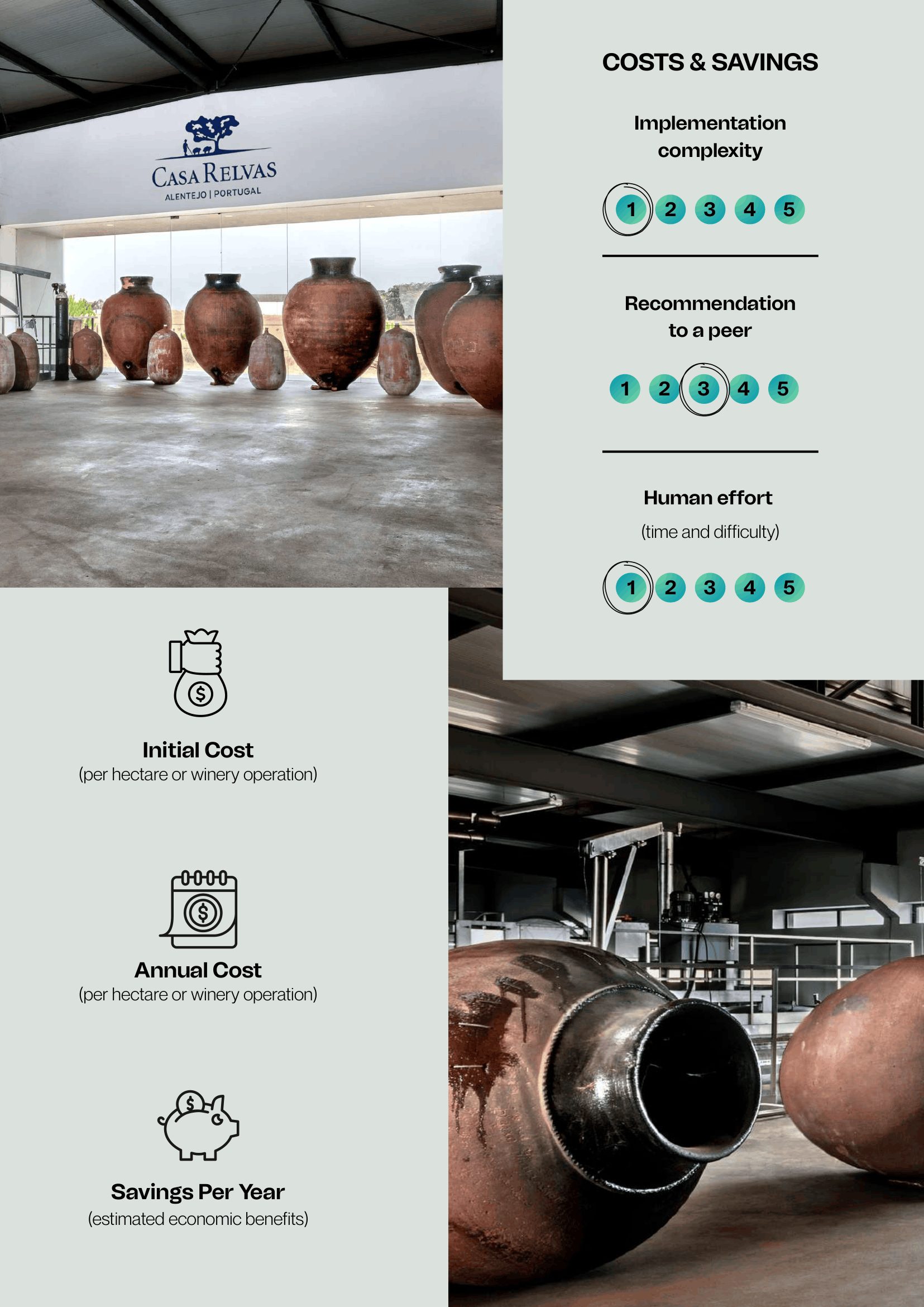 CASA RELVAS
ALENTEJO | PORTUGAL

COSTS & SAVINGS

Implementation complexity

1 2 3 4 5

Recommendation to a peer

1 2 3 4 5

Human effort

(time and difficulty)

1 2 3 4 5

Initial Cost
(per hectare or winery operation)

Annual Cost
(per hectare or winery operation)

Savings Per Year
(estimated economic benefits)